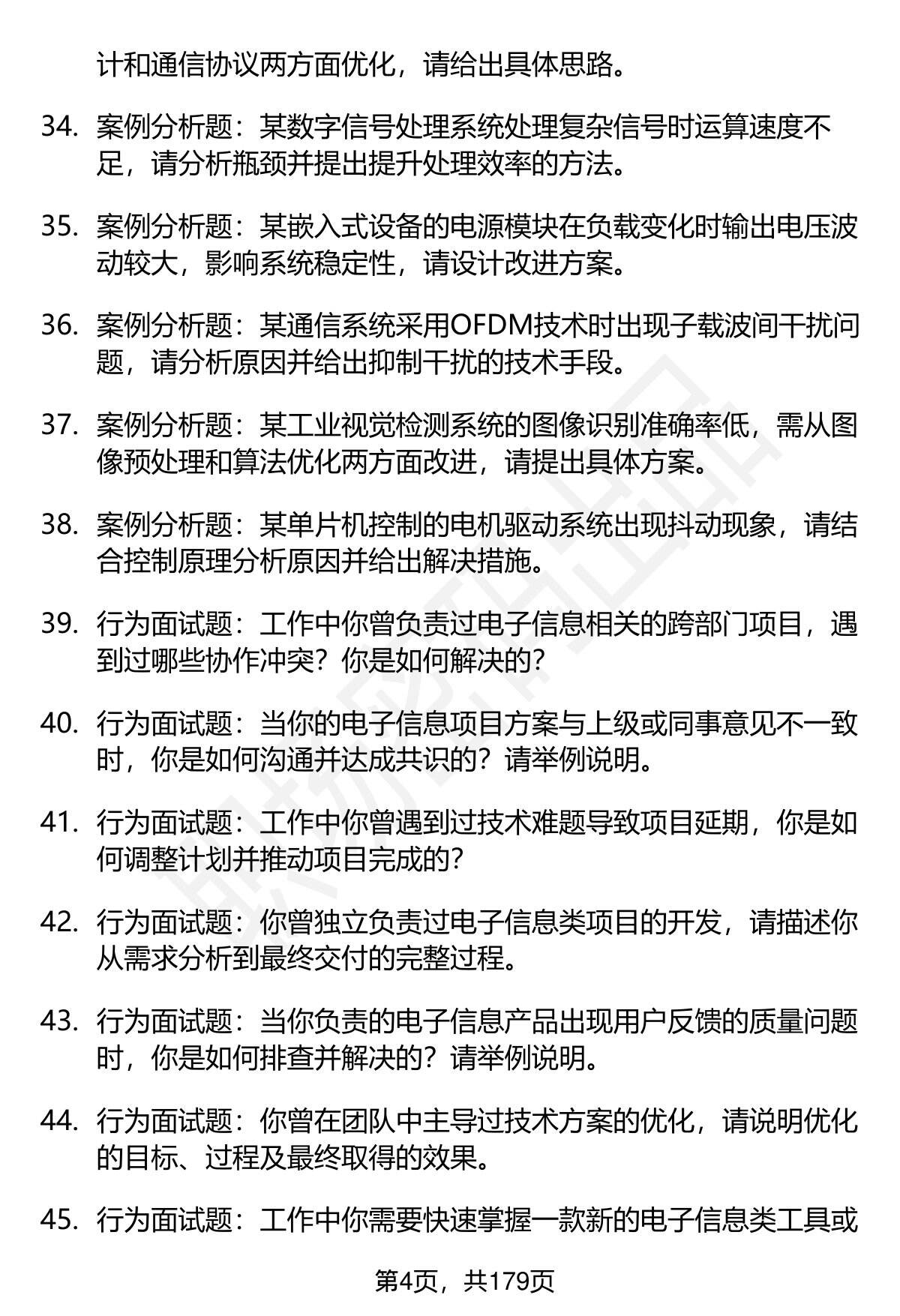 计和通信协议两方面优化，请给出具体思路。

34. 案例分析题：某数字信号处理系统处理复杂信号时运算速度不足，请分析瓶颈并提出提升处理效率的方法。

35. 案例分析题：某嵌入式设备的电源模块在负载变化时输出电压波动较大，影响系统稳定性，请设计改进方案。

36. 案例分析题：某通信系统采用OFDM技术时出现子载波间干扰问题，请分析原因并给出抑制干扰的技术手段。

37. 案例分析题：某工业视觉检测系统的图像识别准确率低，需从图像预处理和算法优化两方面改进，请提出具体方案。

38. 案例分析题：某单片机控制的电机驱动系统出现抖动现象，请结合控制原理分析原因并给出解决措施。

39. 行为面试题：工作中你曾负责过电子信息相关的跨部门项目，遇到过哪些协作冲突？你是如何解决的？

40. 行为面试题：当你的电子信息项目方案与上级或同事意见不一致时，你是如何沟通并达成共识的？请举例说明。

41. 行为面试题：工作中你曾遇到过技术难题导致项目延期，你是如何调整计划并推动项目完成的？

42. 行为面试题：你曾独立负责过电子信息类项目的开发，请描述你从需求分析到最终交付的完整过程。

43. 行为面试题：当你负责的电子信息产品出现用户反馈的质量问题时，你是如何排查并解决的？请举例说明。

44. 行为面试题：你曾在团队中主导过技术方案的优化，请说明优化的目标、过程及最终取得的效果。

45. 行为面试题：工作中你需要快速掌握一款新的电子信息类工具或

第4页，共179页